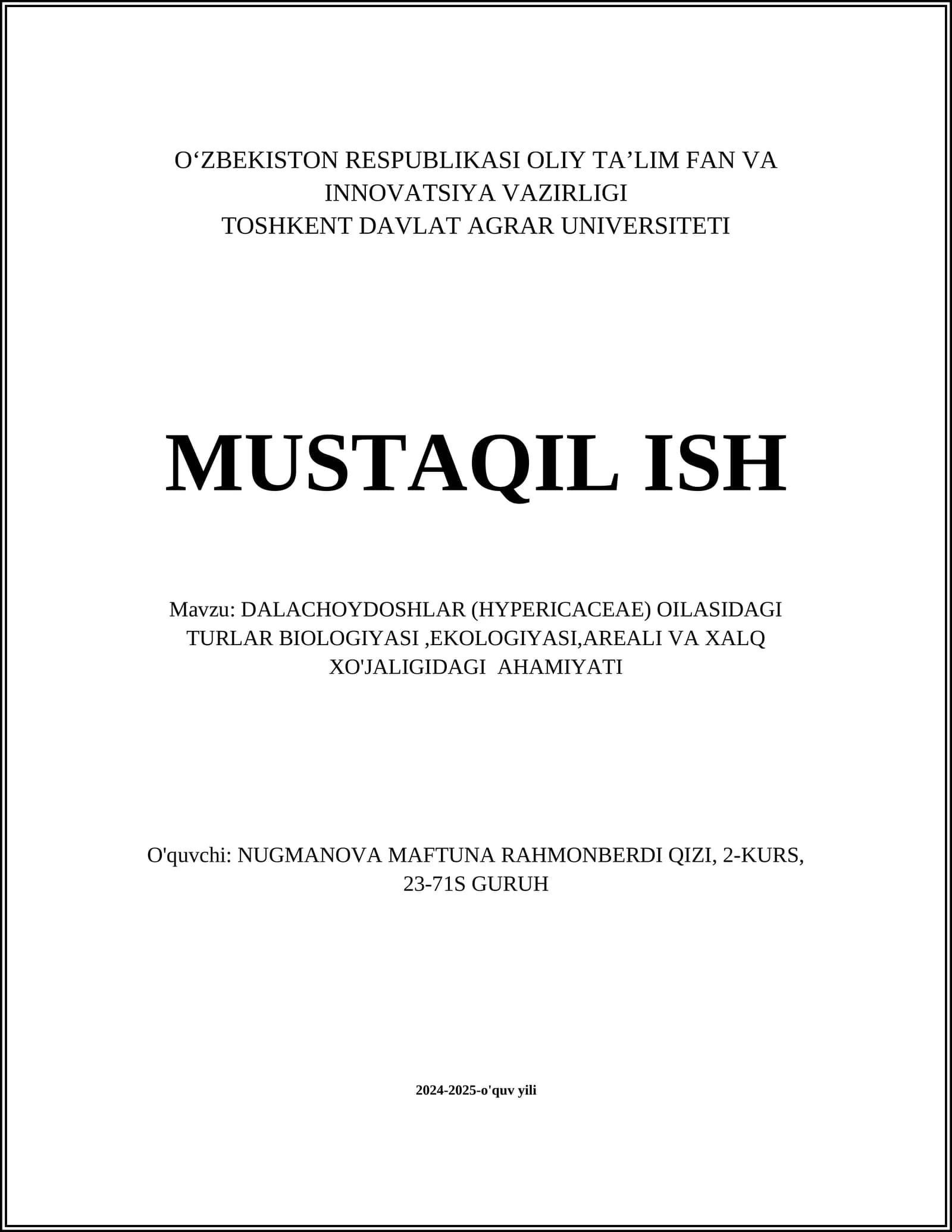 O‘ZBEKISTON RESPUBLIKASI OLIY TA’LIM FAN VA INNOVATSIYA VAZIRLIGI
TOSHKENT DAVLAT AGRAR UNIVERSITETI

MUSTAQIL ISH

Mavzu: DALACHOYDOSHLAR (HYPERICACEAE) OILASIDAGI TURLAR BIOLOGIYASI ,EKOLOGIYASI,AREALI VA XALQ XO'JALIGIDAGI AHAMIYATI

O'quvchi: NUGMANOVA MAFTUNA RAHMONBERDI QIZI, 2-KURS, 23-71S GURUH

2024-2025-o'quv yili